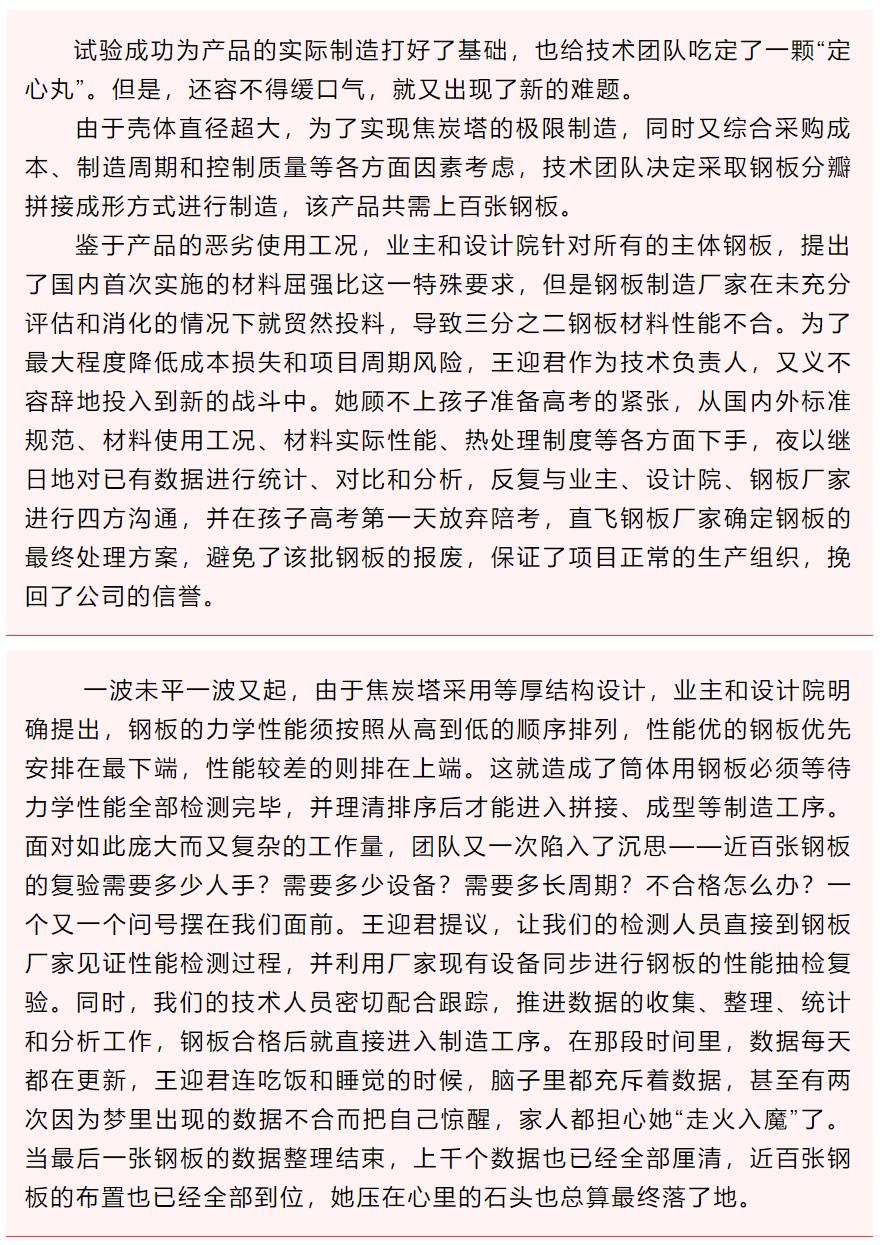 试验成功为产品的实际制造打好了基础，也给技术团队吃定了一颗“定心丸”。但是，还容不得缓口气，就又出现了新的难题。

由于壳体直径超大，为了实现焦炭塔的极限制造，同时又综合采购成本、制造周期和控制质量等各方面因素考虑，技术团队决定采取钢板分瓣拼接成形方式进行制造，该产品共需上百张钢板。

鉴于产品的恶劣使用工况，业主和设计院针对所有的主体钢板，提出了国内首次实施的材料屈强比这一特殊要求，但是钢板制造厂家在未充分评估和消化的情况下就贸然投料，导致三分之二钢板材料性能不合。为了最大程度降低成本损失和项目周期风险，王迎君作为技术负责人，又义不容辞地投入到新的战斗中。她顾不上孩子准备高考的紧张，从国内外标准规范、材料使用工况、材料实际性能、热处理制度等各方面下手，夜以继日地对已有数据进行统计、对比和分析，反复与业主、设计院、钢板厂家进行四方沟通，并在孩子高考第一天放弃陪考，直飞钢板厂家确定钢板的最终处理方案，避免了该批钢板的报废，保证了项目正常的生产组织，挽回了公司的信誉。

一波未平一波又起，由于焦炭塔采用等厚结构设计，业主和设计院明确提出，钢板的力学性能须按照从高到低的顺序排列，性能优的钢板优先安排在最下端，性能较差的则排在上端。这就造成了筒体用钢板必须等待力学性能全部检测完毕，并理清排序后才能进入拼接、成型等制造工序。面对如此庞大而又复杂的工作量，团队又一次陷入了沉思——近百张钢板的复验需要多少人手？需要多少设备？需要多长周期？不合格怎么办？一个又一个问号摆在我们面前。王迎君提议，让我们的检测人员直接到钢板厂家见证性能检测过程，并利用厂家现有设备同步进行钢板的性能抽检复验。同时，我们的技术人员密切配合跟踪，推进数据的收集、整理、统计和分析工作，钢板合格后就直接进入制造工序。在那段时间里，数据每天都在更新，王迎君连吃饭和睡觉的时候，脑子里都充斥着数据，甚至有两次因为梦里出现的数据不合而把自己惊醒，家人都担心她“走火入魔”了。当最后一张钢板的数据整理结束，上千个数据也已经全部厘清，近百张钢板的布置也已经全部到位，她压在心里的石头也总算最终落了地。